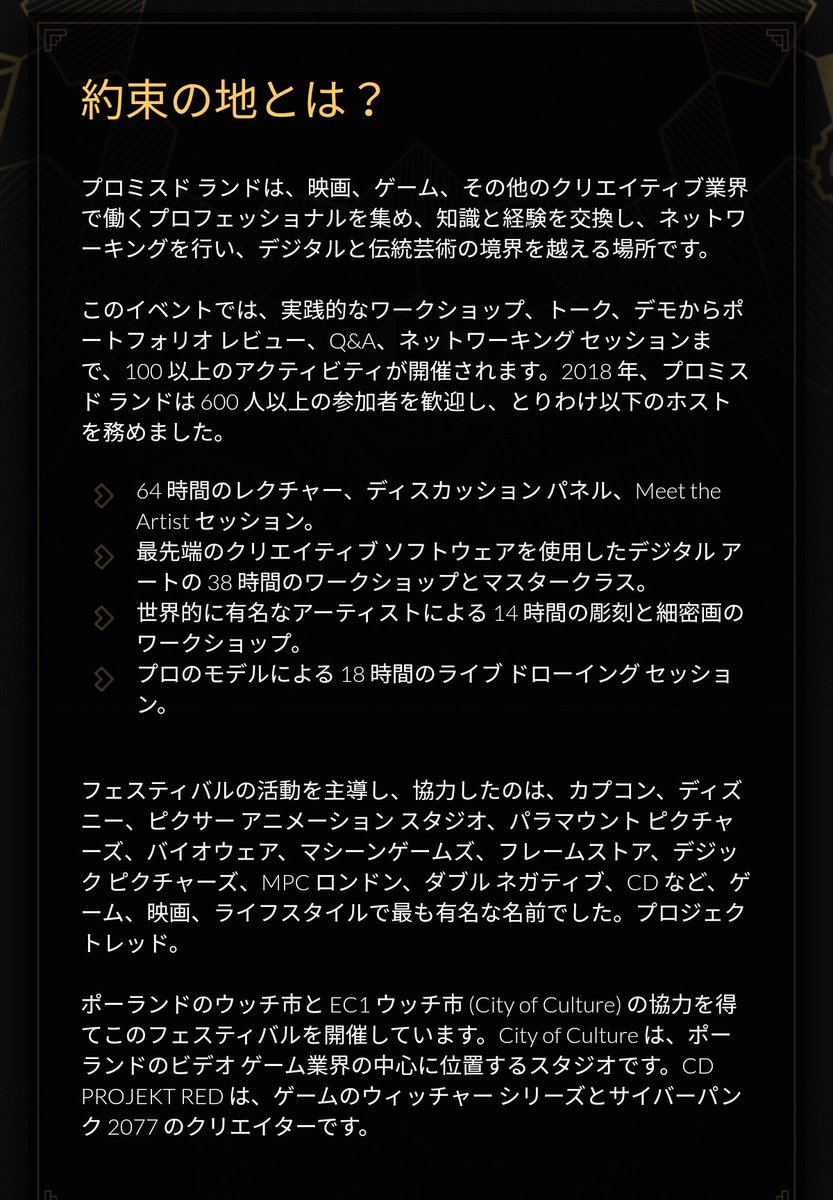 約束の地とは？

プロミスド ランドは、映画、ゲーム、その他のクリエイティブ業界で働くプロフェッショナルを集め、知識と経験を交換し、ネットワーキングを行い、デジタルと伝統芸術の境界を越える場所です。

このイベントでは、実践的なワークショップ、トーク、デモからポートフォリオ レビュー、Q&A、ネットワーキング セッションまで、100 以上のアクティビティが開催されます。2018 年、プロミスド ランドは 600 人以上の参加者を歓迎し、とりわけ以下のホストを務めました。

64 時間のレクチャー、ディスカッション パネル、Meet the Artist セッション。
最先端のクリエイティブ ソフトウェアを使用したデジタル アートの 38 時間のワークショップとマスタークラス。
世界的に有名なアーティストによる 14 時間の彫刻と細密画のワークショップ。
プロのモデルによる 18 時間のライブ ドローイング セッション。

フェスティバルの活動を主導し、協力したのは、カプコン、ディズニー、ピクサー アニメーション スタジオ、パラマウント ピクチャーズ、バイオウェア、マシーンゲームズ、フレームストア、デジック ピクチャーズ、MPC ロンドン、ダブル ネガティブ、CD など、ゲーム、映画、ライフスタイルで最も有名な名前でした。プロジェクトレッド。

ポーランドのウッチ市と EC1 ウッチ市 (City of Culture) の協力を得てこのフェスティバルを開催しています。City of Culture は、ポーランドのビデオ ゲーム業界の中心に位置するスタジオです。CD PROJEKT RED は、ゲームのウィッチャー シリーズとサイバーパンク 2077 のクリエイターです。